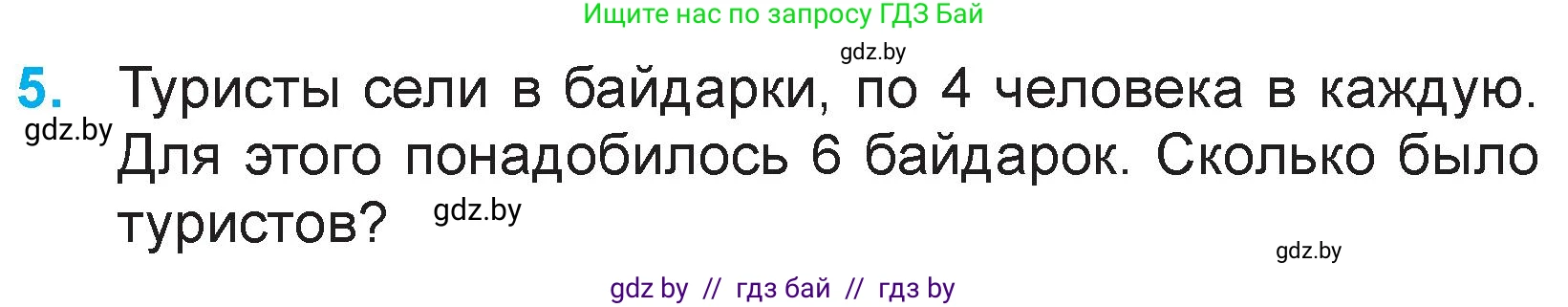 Ищите нас по запросу ГДЗ Бай

gdz.by

5. Туристы сели в байдарки, по 4 человека в каждую. Для этого понадобилось 6 байдарок. Сколько было туристов?

gdz.by

gdz.by

gdz.by

gdz by // гдз бай // гдз by